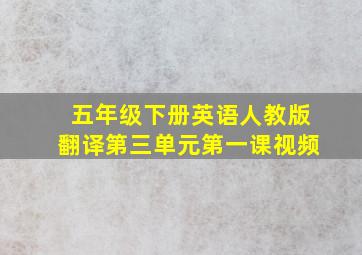 五年级下册英语人教版
翻译第三单元第一课视频